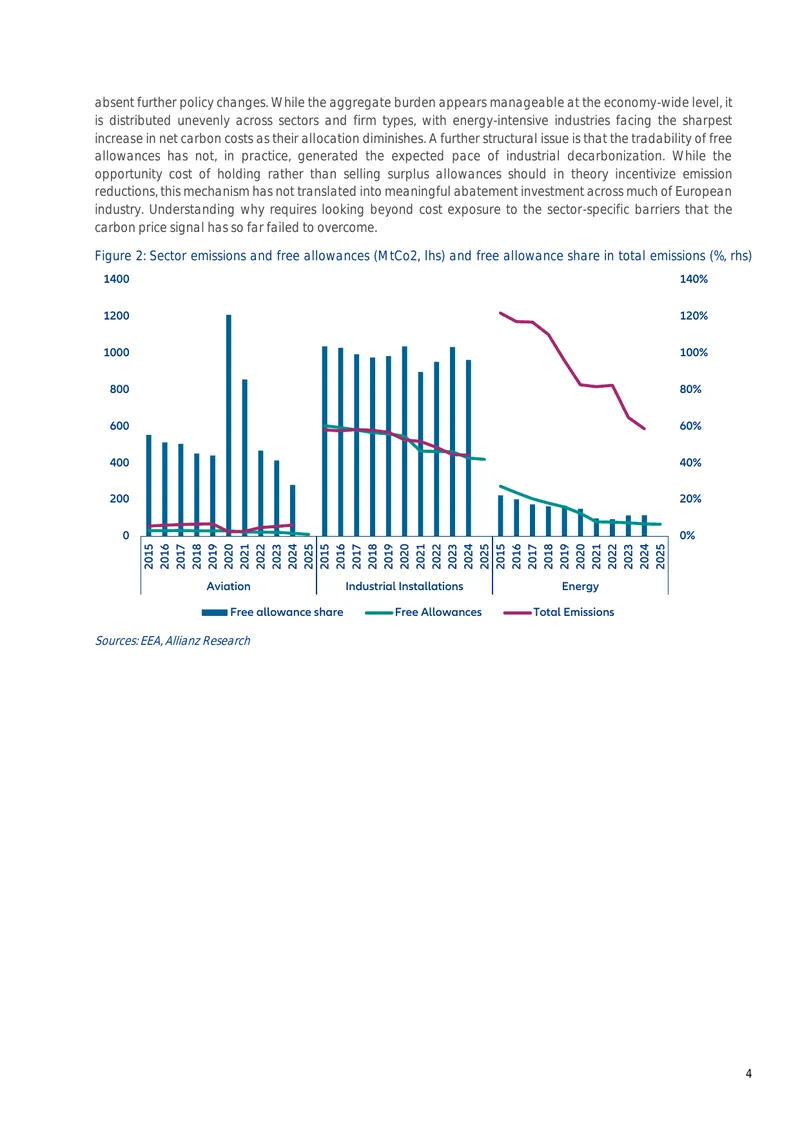 absent further policy changes. While the aggregate burden appears manageable at the economy-wide level, it is distributed unevenly across sectors and firm types, with energy-intensive industries facing the sharpest increase in net carbon costs as their allocation diminishes. A further structural issue is that the tradability of free allowances has not, in practice, generated the expected pace of industrial decarbonization. While the opportunity cost of holding rather than selling surplus allowances should in theory incentivize emission reductions, this mechanism has not translated into meaningful abatement investment across much of European industry. Understanding why requires looking beyond cost exposure to the sector-specific barriers that the carbon price signal has so far failed to overcome.

Figure 2: Sector emissions and free allowances (MtCo2, lhs) and free allowance share in total emissions (%, rhs)

1400
1200
1000
800
600
400
200
0

140%
120%
100%
80%
60%
40%
20%
0%

2015
2016
2017
2018
2019
2020
2021
2022
2023
2024
2025
2015
2016
2017
2018
2019
2020
2021
2022
2023
2024
2025
2015
2016
2017
2018
2019
2020
2021
2022
2023
2024
2025

Aviation
Industrial Installations
Energy

Free allowance share
Free Allowances
Total Emissions

Sources: EEA, Allianz Research

4